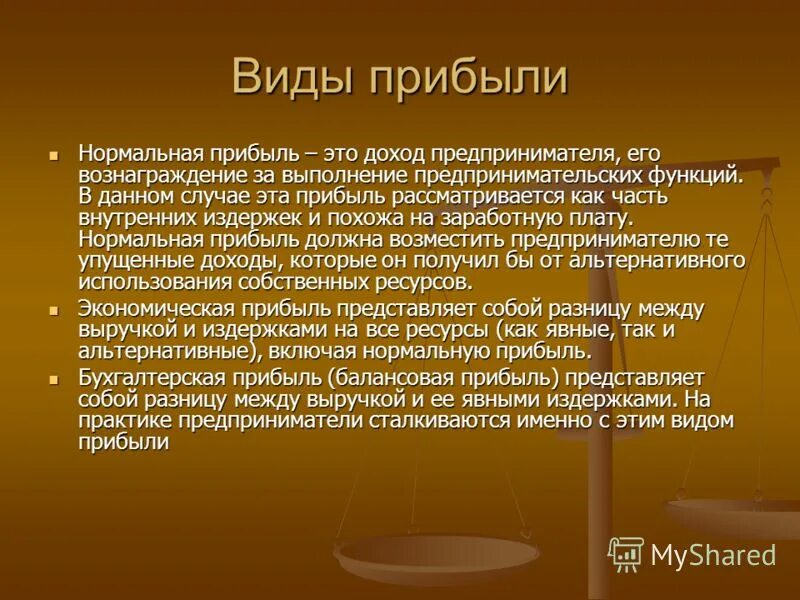 Виды прибыли

Нормальная прибыль – это доход предпринимателя, его вознаграждение за выполнение предпринимательских функций. В данном случае эта прибыль рассматривается как часть внутренних издержек и похожа на заработную плату. Нормальная прибыль должна возместить предпринимателю те упущенные доходы, которые он получил бы от альтернативного использования собственных ресурсов.

Экономическая прибыль представляет собой разницу между выручкой и издержками на все ресурсы (как явные, так и альтернативные), включая нормальную прибыль.

Бухгалтерская прибыль (балансовая прибыль) представляет собой разницу между выручкой и ее явными издержками. На практике предприниматели сталкиваются именно с этим видом прибыли

MyShared